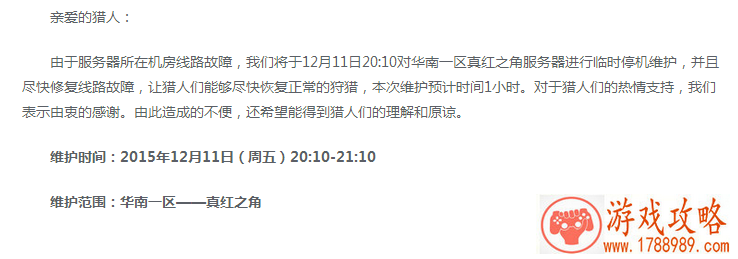 亲爱的猎人：

由于服务器所在机房线路故障，我们将于12月11日20:10对华南一区真红之角服务器进行临时停机维护，并且尽快修复线路故障，让猎人们能够尽快恢复正常的狩猎，本次维护预计时间1小时。对于猎人们的热情支持，我们表示由衷的感谢。由此造成的不便，还希望能得到猎人们的理解和原谅。

维护时间：2015年12月11日（周五）20:10-21:10

维护范围：华南一区——真红之角

游戏攻略
www.1788989.com